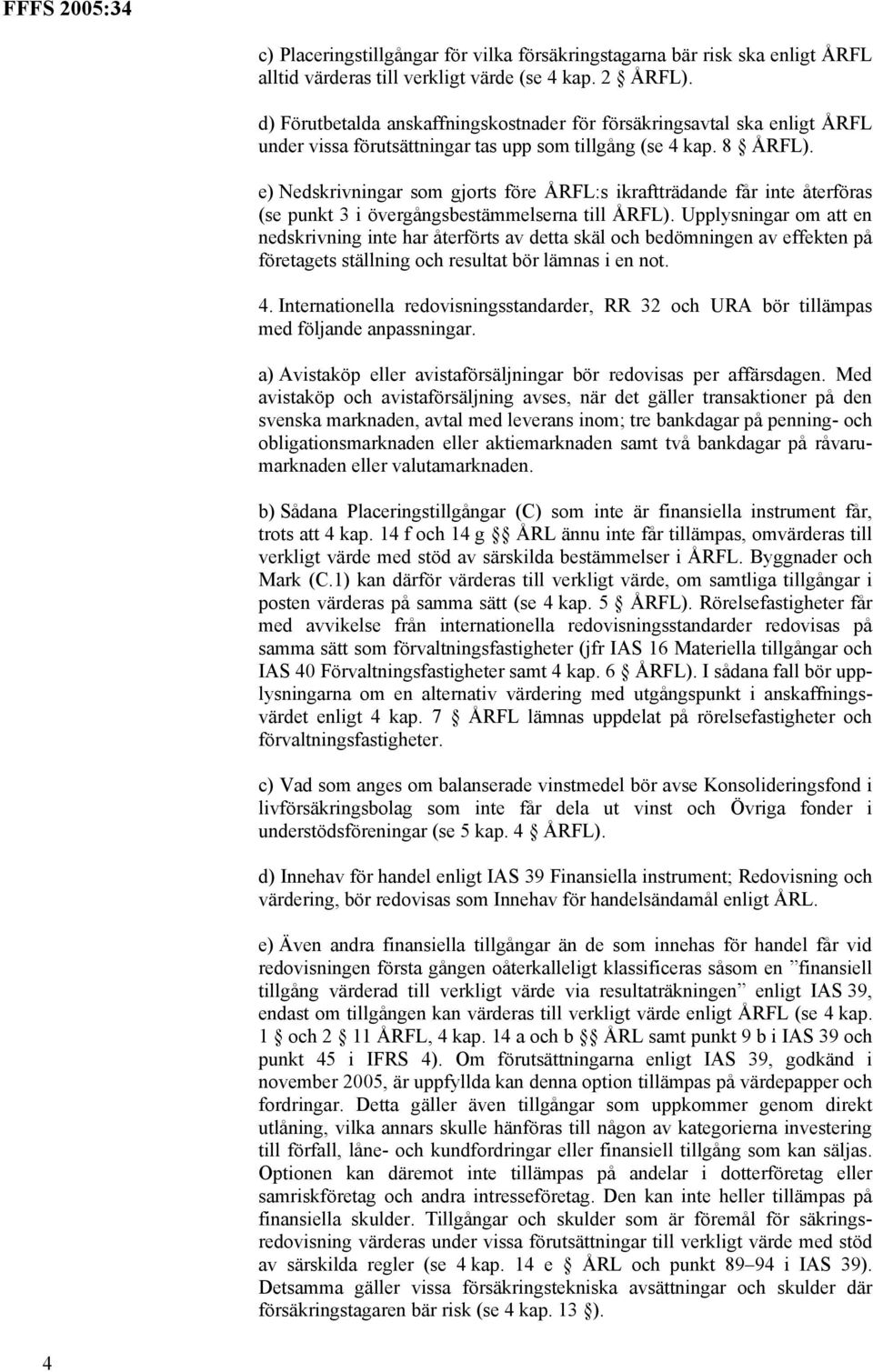 FFFS 2005:34

c) Placeringstillgångar för vilka försäkringstagarna bär risk ska enligt ÅRFL alltid värderas till verkligt värde (se 4 kap. 2 § ÅRFL).

d) Förutbetalda anskaffningskostnader för försäkringsavtal ska enligt ÅRFL under vissa förutsättningar tas upp som tillgång (se 4 kap. 8 § ÅRFL).

e) Nedskrivningar som gjorts före ÅRFL:s ikraftträdande får inte återföras (se punkt 3 i övergångsbestämmelserna till ÅRFL). Upplysningar om att en nedskrivning inte har återförts av detta skäl och bedömningen av effekten på företagets ställning och resultat bör lämnas i en not.

4. Internationella redovisningsstandarder, RR 32 och URA bör tillämpas med följande anpassningar.

a) Avistaköp eller avistaförsäljningar bör redovisas per affärsdagen. Med avistaköp och avistaförsäljning avses, när det gäller transaktioner på den svenska marknaden, avtal med leverans inom; tre bankdagar på penning- och obligationsmarknaden eller aktiemarknaden samt två bankdagar på råvarumarknaden eller valutamarknaden.

b) Sådana Placeringstillgångar (C) som inte är finansiella instrument får, trots att 4 kap. 14 f och 14 g §§ ÅRL ännu inte får tillämpas, omvärderas till verkligt värde med stöd av särskilda bestämmelser i ÅRFL. Byggnader och Mark (C.1) kan därför värderas till verkligt värde, om samtliga tillgångar i posten värderas på samma sätt (se 4 kap. 5 § ÅRFL). Rörelsefastigheter får med avvikelse från internationella redovisningsstandarder redovisas på samma sätt som förvaltningsfastigheter (jfr IAS 16 Materiella tillgångar och IAS 40 Förvaltningsfastigheter samt 4 kap. 6 § ÅRFL). I sådana fall bör upplysningarna om en alternativ värdering med utgångspunkt i anskaffningsvärdet enligt 4 kap. 7 § ÅRFL lämnas uppdelat på rörelsefastigheter och förvaltningsfastigheter.

c) Vad som anges om balanserade vinstmedel bör avse Konsolideringsfond i livförsäkringsbolag som inte får dela ut vinst och Övriga fonder i understödsföreningar (se 5 kap. 4 § ÅRFL).

d) Innehav för handel enligt IAS 39 Finansiella instrument; Redovisning och värdering, bör redovisas som Innehav för handelsändamål enligt ÅRL.

e) Även andra finansiella tillgångar än de som innehas för handel får vid redovisningen första gången oåterkalleligt klassificeras såsom en ”finansiell tillgång värderad till verkligt värde via resultaträkningen” enligt IAS 39, endast om tillgången kan värderas till verkligt värde enligt ÅRFL (se 4 kap. 1 § och 2 § 11 ÅRFL, 4 kap. 14 a och b §§ ÅRL samt punkt 9 b i IAS 39 och punkt 45 i IFRS 4). Om förutsättningarna enligt IAS 39, godkänd i november 2005, är uppfyllda kan denna option tillämpas på värdepapper och fordringar. Detta gäller även tillgångar som uppkommer genom direkt utlåning, vilka annars skulle hänföras till någon av kategorierna investering till förfall, låne- och kundfordringar eller finansiell tillgång som kan säljas. Optionen kan däremot inte tillämpas på andelar i dotterföretag eller samriskföretag och andra intresseföretag. Den kan inte heller tillämpas på finansiella skulder. Tillgångar och skulder som är föremål för säkringsredovisning värderas under vissa förutsättningar till verkligt värde med stöd av särskilda regler (se 4 kap. 14 e § ÅRL och punkt 89–94 i IAS 39). Detsamma gäller vissa försäkringstekniska avsättningar och skulder där försäkringstagaren bär risk (se 4 kap. 13 §).

4